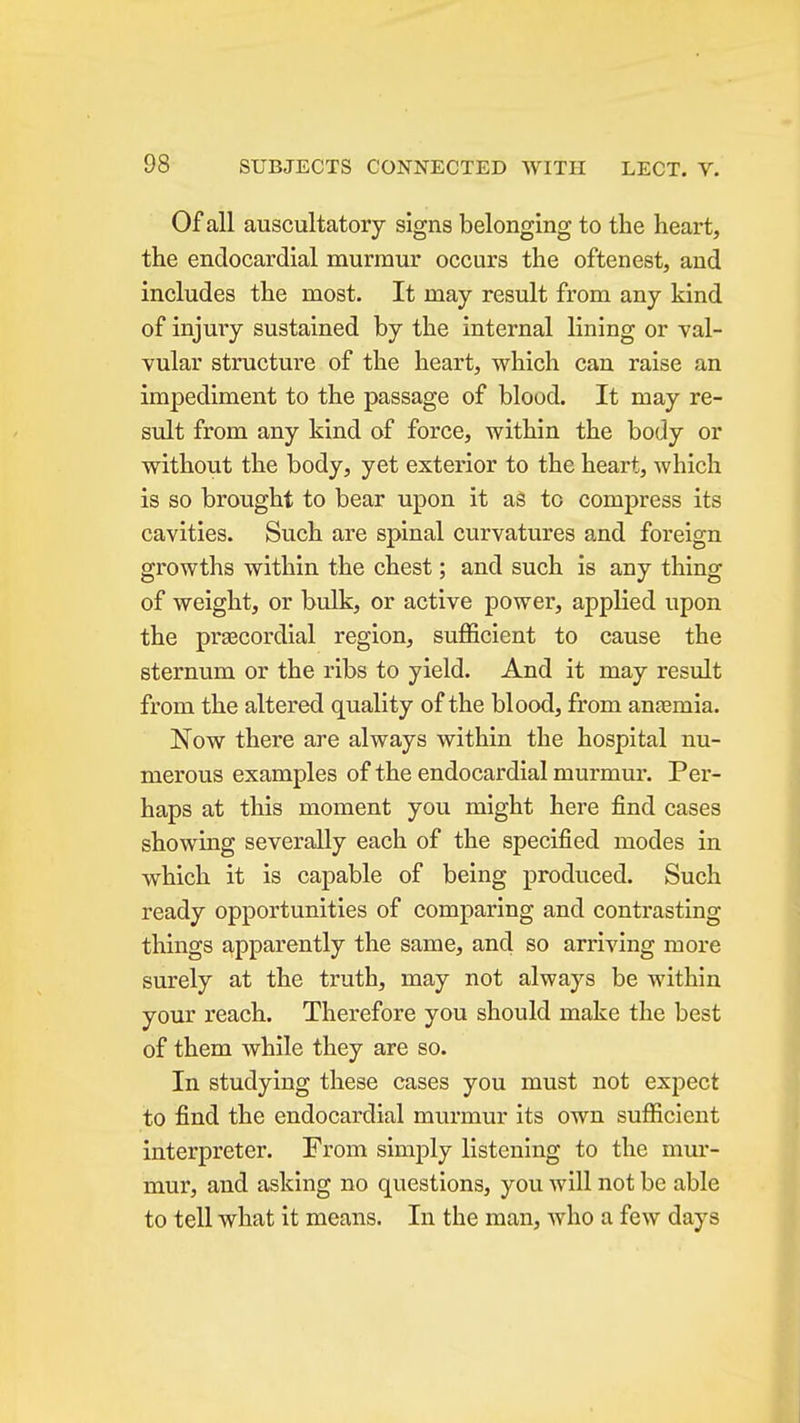 98 SUBJECTS CONNECTED WITH LECT. V.

Of all auscultatory signs belonging to the heart, the endocardial murmur occurs the oftenest, and includes the most. It may result from any kind of injury sustained by the internal lining or valvular structure of the heart, which can raise an impediment to the passage of blood. It may result from any kind of force, within the body or without the body, yet exterior to the heart, which is so brought to bear upon it as to compress its cavities. Such are spinal curvatures and foreign growths within the chest; and such is any thing of weight, or bulk, or active power, applied upon the præcordial region, sufficient to cause the sternum or the ribs to yield. And it may result from the altered quality of the blood, from anæmia.

Now there are always within the hospital numerous examples of the endocardial murmur. Perhaps at this moment you might here find cases showing severally each of the specified modes in which it is capable of being produced. Such ready opportunities of comparing and contrasting things apparently the same, and so arriving more surely at the truth, may not always be within your reach. Therefore you should make the best of them while they are so.

In studying these cases you must not expect to find the endocardial murmur its own sufficient interpreter. From simply listening to the murmur, and asking no questions, you will not be able to tell what it means. In the man, who a few days